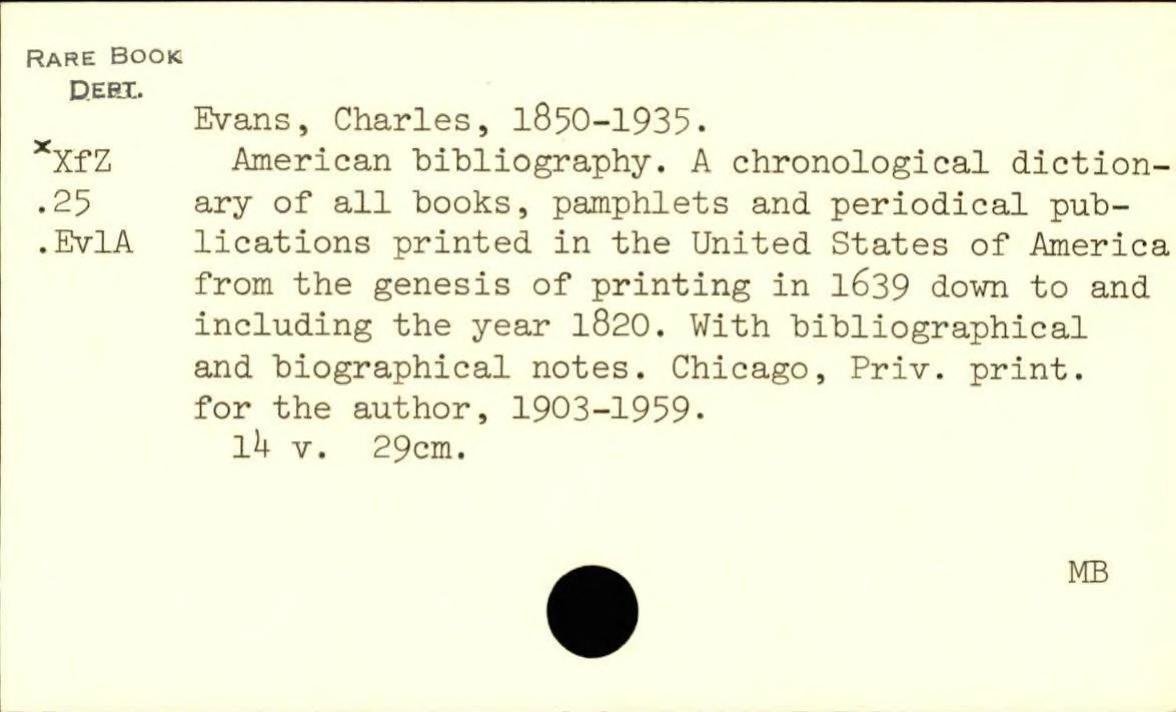 RARE BOOK
DEPT.

*XfZ
.25
.Ev1A

Evans, Charles, 1850-1935.
American bibliography. A chronological dictionary of all books, pamphlets and periodical publications printed in the United States of America from the genesis of printing in 1639 down to and including the year 1820. With bibliographical and biographical notes. Chicago, Priv. print. for the author, 1903-1959.
14 v. 29cm.

MB